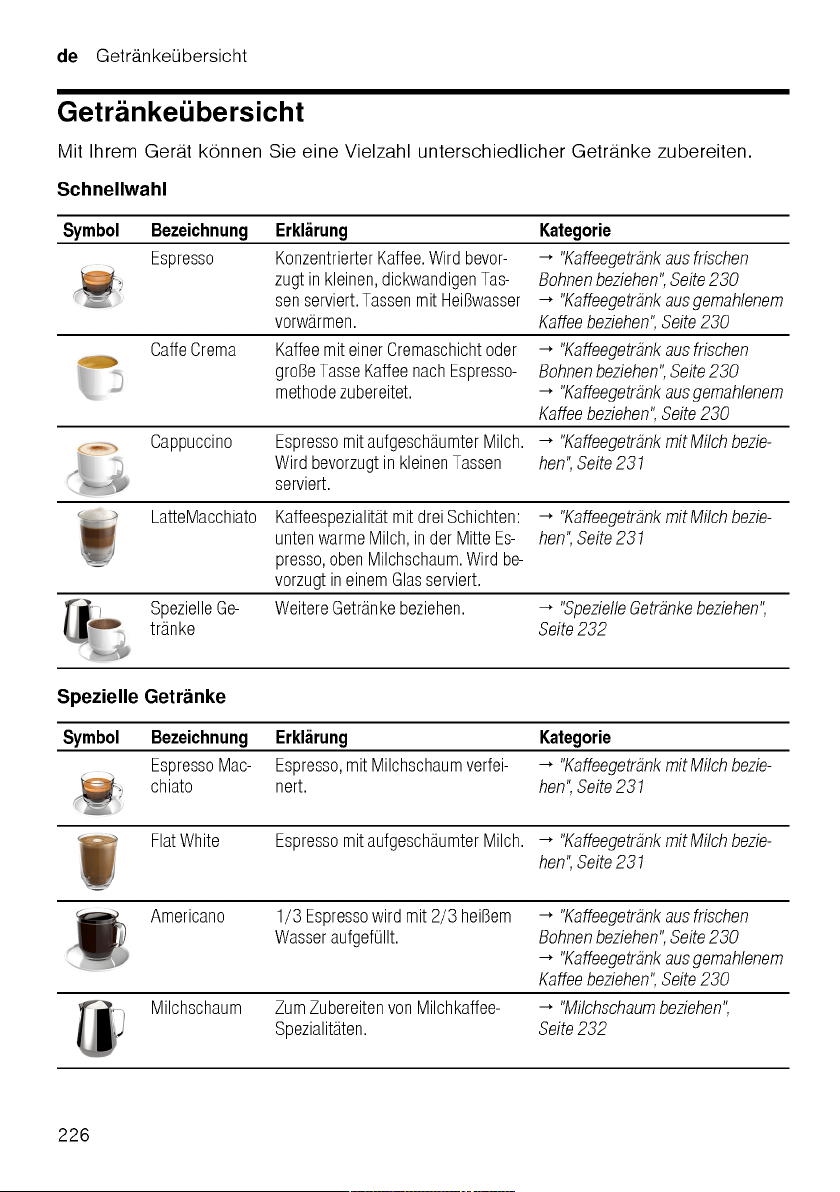 de Getränkeübersicht

Getränkeübersicht

Mit Ihrem Gerät können Sie eine Vielzahl unterschiedlicher Getränke zubereiten.

Schnellwahl

| Symbol | Bezeichnung | Erklärung | Kategorie |
|---|---|---|---|
|  | Espresso | Konzentrierter Kaffee. Wird bevorzugt in kleinen, dickwandigen Tassen serviert. Tassen mit Heißwasser vorwärmen. | → "Kaffeegetränk aus frischen Bohnen beziehen", Seite 230 → "Kaffeegetränk aus gemahlenem Kaffee beziehen", Seite 230 |
|  | Caffe Crema | Kaffee mit einer Cremaschicht oder große Tasse Kaffee nach Espressomethode zubereitet. | → "Kaffeegetränk aus frischen Bohnen beziehen", Seite 230 → "Kaffeegetränk aus gemahlenem Kaffee beziehen", Seite 230 |
|  | Cappuccino | Espresso mit aufgeschäumter Milch. Wird bevorzugt in kleinen Tassen serviert. | → "Kaffeegetränk mit Milch beziehen", Seite 231 |
|  | LatteMacchiato | Kaffeespezialität mit drei Schichten: unten warme Milch, in der Mitte Espresso, oben Milchschaum. Wird bevorzugt in einem Glas serviert. | → "Kaffeegetränk mit Milch beziehen", Seite 231 |
|  | Spezielle Getränke | Weitere Getränke beziehen. | → "Spezielle Getränke beziehen", Seite 232 |

Spezielle Getränke

| Symbol | Bezeichnung | Erklärung | Kategorie |
|---|---|---|---|
|  | Espresso Macchiato | Espresso, mit Milchschaum verfeinert. | → "Kaffeegetränk mit Milch beziehen", Seite 231 |
|  | Flat White | Espresso mit aufgeschäumter Milch. | → "Kaffeegetränk mit Milch beziehen", Seite 231 |
|  | Americano | 1/3 Espresso wird mit 2/3 heißem Wasser aufgefüllt. | → "Kaffeegetränk aus frischen Bohnen beziehen", Seite 230 → "Kaffeegetränk aus gemahlenem Kaffee beziehen", Seite 230 |
|  | Milchschaum | Zum Zubereiten von Milchkaffee-Spezialitäten. | → "Milchschaum beziehen", Seite 232 |

226